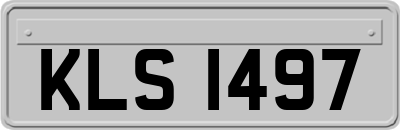 KLS 1497